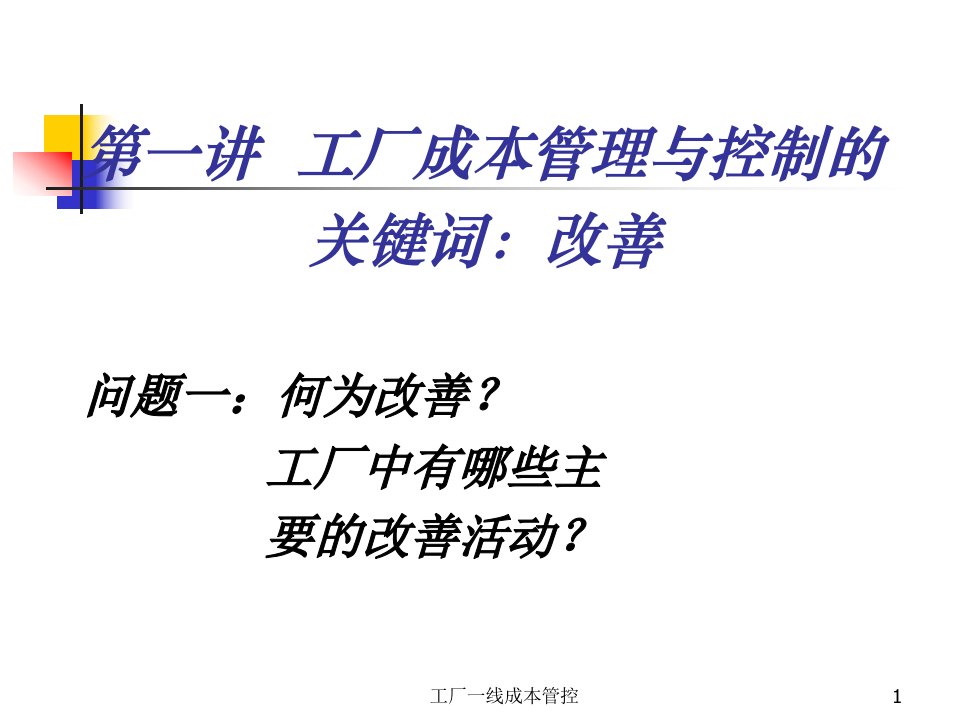 第一讲  工厂成本管理与控制的关键词：改善

问题一：何为改善？
工厂中有哪些主要的改善活动？

工厂一线成本管控

1